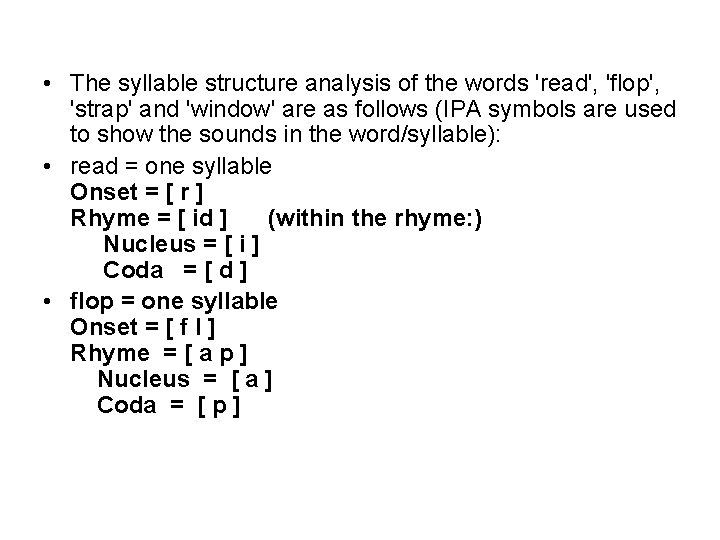 • The syllable structure analysis of the words 'read', 'flop', 'strap' and 'window' are as follows (IPA symbols are used to show the sounds in the word/syllable):

• read = one syllable
Onset = [ r ]
Rhyme = [ id ] (within the rhyme:)
Nucleus = [ i ]
Coda = [ d ]

• flop = one syllable
Onset = [ f l ]
Rhyme = [ a p ]
Nucleus = [ a ]
Coda = [ p ]